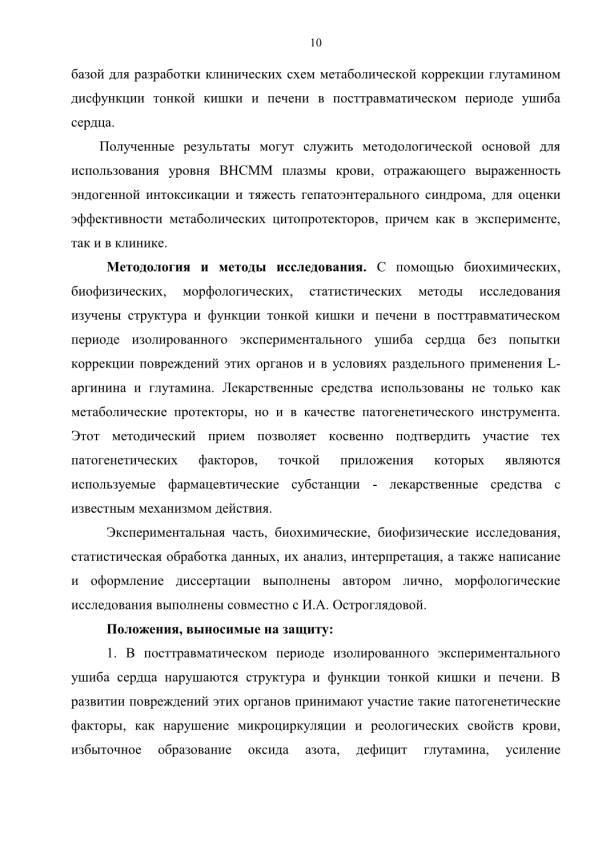 10

базой для разработки клинических схем метаболической коррекции глутамином дисфункции тонкой кишки и печени в посттравматическом периоде ушиба сердца.

Полученные результаты могут служить методологической основой для использования уровня ВНСММ плазмы крови, отражающего выраженность эндогенной интоксикации и тяжесть гепатоэнтерального синдрома, для оценки эффективности метаболических цитопротекторов, причем как в эксперименте, так и в клинике.

**Методология и методы исследования.** С помощью биохимических, биофизических, морфологических, статистических методы исследования изучены структура и функции тонкой кишки и печени в посттравматическом периоде изолированного экспериментального ушиба сердца без попытки коррекции повреждений этих органов и в условиях раздельного применения L-аргинина и глутамина. Лекарственные средства использованы не только как метаболические протекторы, но и в качестве патогенетического инструмента. Этот методический прием позволяет косвенно подтвердить участие тех патогенетических факторов, точкой приложения которых являются используемые фармацевтические субстанции - лекарственные средства с известным механизмом действия.

Экспериментальная часть, биохимические, биофизические исследования, статистическая обработка данных, их анализ, интерпретация, а также написание и оформление диссертации выполнены автором лично, морфологические исследования выполнены совместно с И.А. Остроглядовой.

**Положения, выносимые на защиту:**

1. В посттравматическом периоде изолированного экспериментального ушиба сердца нарушаются структура и функции тонкой кишки и печени. В развитии повреждений этих органов принимают участие такие патогенетические факторы, как нарушение микроциркуляции и реологических свойств крови, избыточное образование оксида азота, дефицит глутамина, усиление